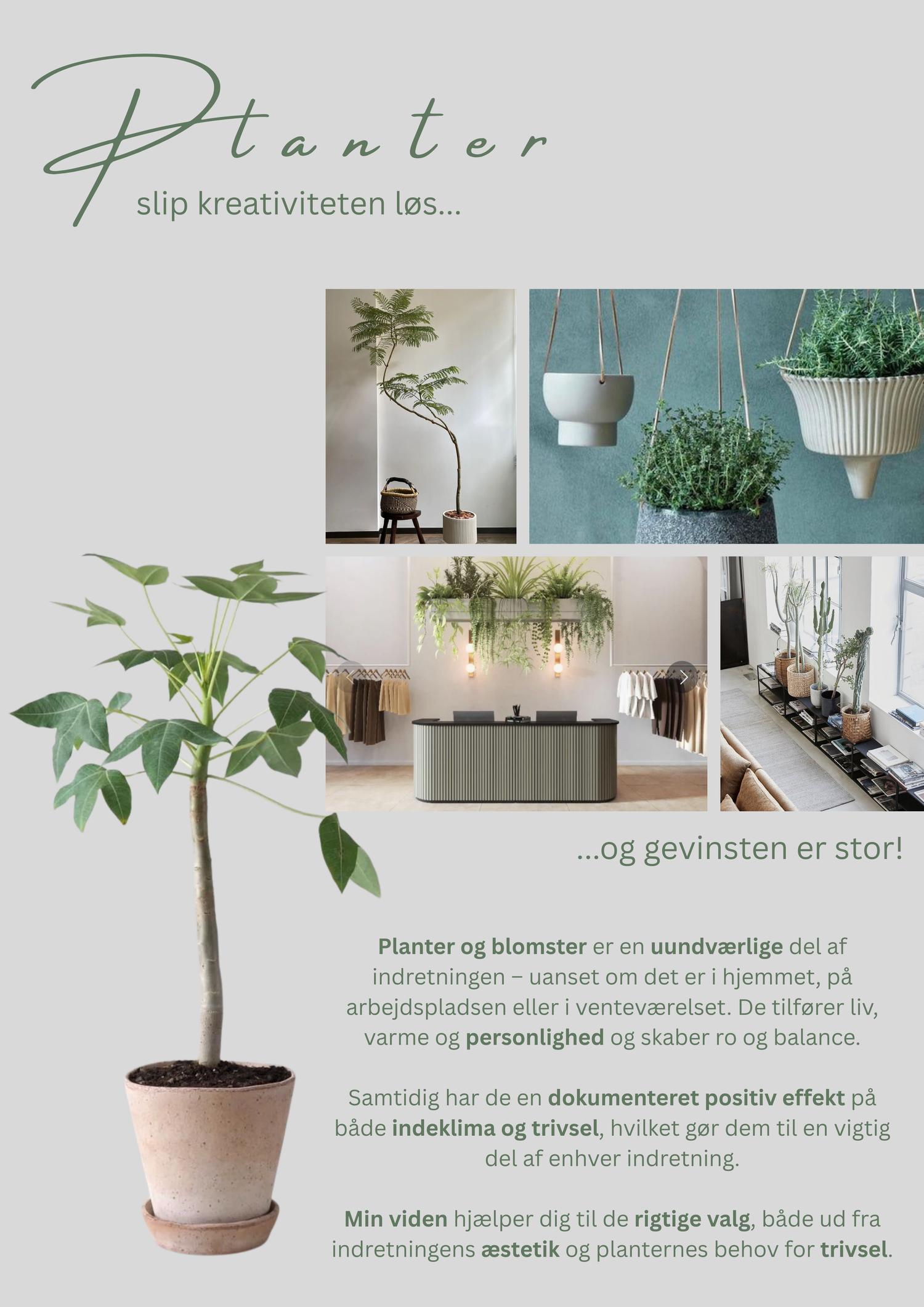 Planter

slip kreativiteten løs...

...og gevinsten er stor!

Planter og blomster er en uundværlige del af indretningen – uanset om det er i hjemmet, på arbejdspladsen eller i venteværelset. De tilfører liv, varme og personlighed og skaber ro og balance.

Samtidig har de en dokumenteret positiv effekt på både indeklima og trivsel, hvilket gør dem til en vigtig del af enhver indretning.

Min viden hjælper dig til de rigtige valg, både ud fra indretningens æstetik og planternes behov for trivsel.